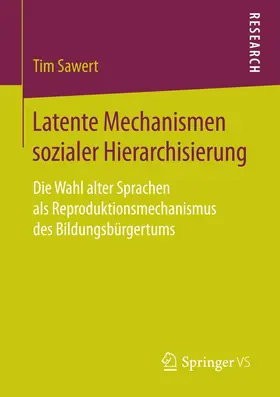 RESEARCH

Tim Sawert

Latente Mechanismen sozialer Hierarchisierung

Die Wahl alter Sprachen als Reproduktionsmechanismus des Bildungsbürgertums

Springer VS